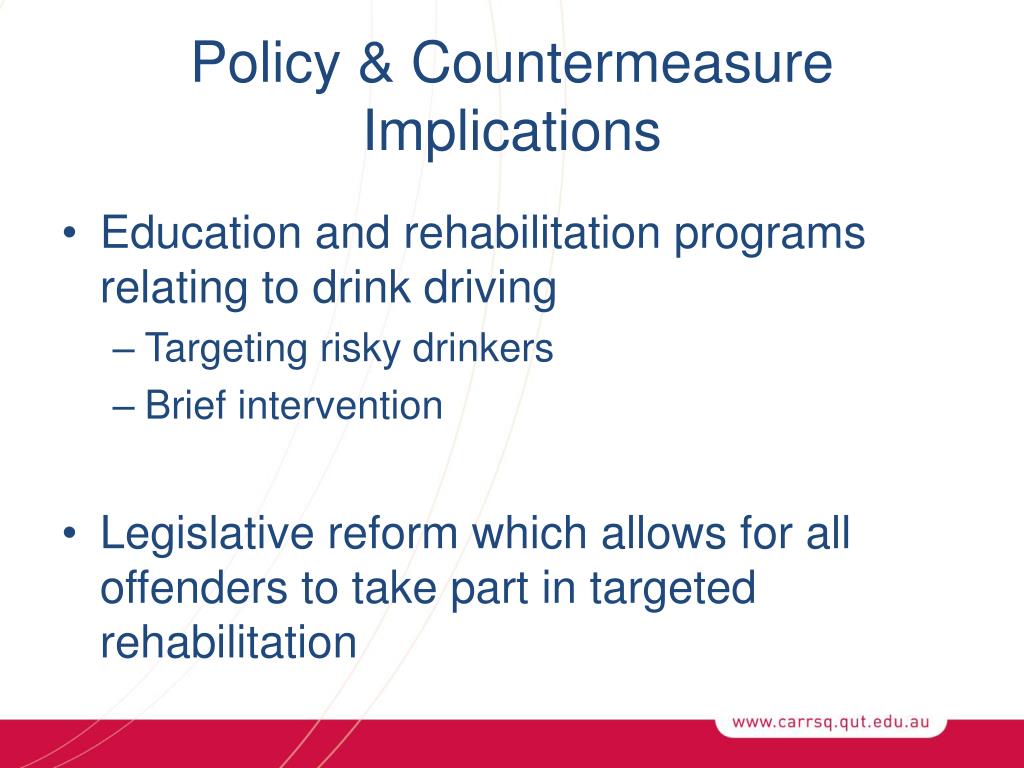 Policy & Countermeasure Implications

• Education and rehabilitation programs relating to drink driving
– Targeting risky drinkers
– Brief intervention

• Legislative reform which allows for all offenders to take part in targeted rehabilitation

www.carrsq.qut.edu.au